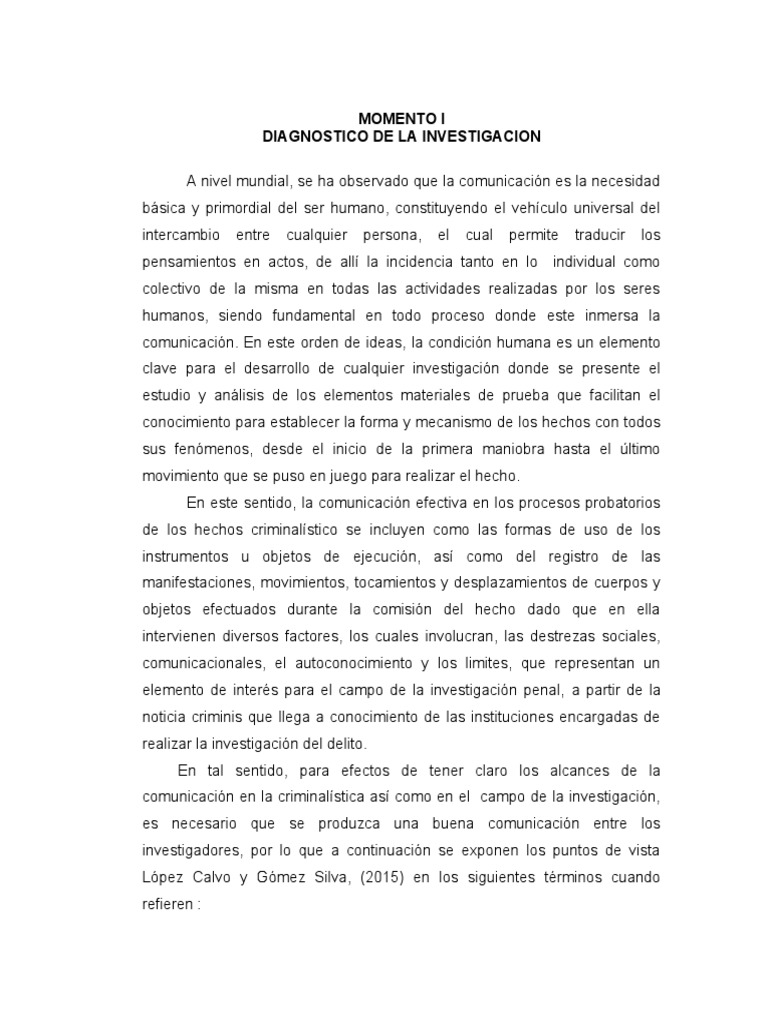 MOMENTO I
DIAGNOSTICO DE LA INVESTIGACION

A nivel mundial, se ha observado que la comunicación es la necesidad básica y primordial del ser humano, constituyendo el vehículo universal del intercambio entre cualquier persona, el cual permite traducir los pensamientos en actos, de allí la incidencia tanto en lo individual como colectivo de la misma en todas las actividades realizadas por los seres humanos, siendo fundamental en todo proceso donde este inmersa la comunicación. En este orden de ideas, la condición humana es un elemento clave para el desarrollo de cualquier investigación donde se presente el estudio y análisis de los elementos materiales de prueba que facilitan el conocimiento para establecer la forma y mecanismo de los hechos con todos sus fenómenos, desde el inicio de la primera maniobra hasta el último movimiento que se puso en juego para realizar el hecho.

En este sentido, la comunicación efectiva en los procesos probatorios de los hechos criminalístico se incluyen como las formas de uso de los instrumentos u objetos de ejecución, así como del registro de las manifestaciones, movimientos, tocamientos y desplazamientos de cuerpos y objetos efectuados durante la comisión del hecho dado que en ella intervienen diversos factores, los cuales involucran, las destrezas sociales, comunicacionales, el autoconocimiento y los limites, que representan un elemento de interés para el campo de la investigación penal, a partir de la noticia criminis que llega a conocimiento de las instituciones encargadas de realizar la investigación del delito.

En tal sentido, para efectos de tener claro los alcances de la comunicación en la criminalística así como en el campo de la investigación, es necesario que se produzca una buena comunicación entre los investigadores, por lo que a continuación se exponen los puntos de vista López Calvo y Gómez Silva, (2015) en los siguientes términos cuando refieren :